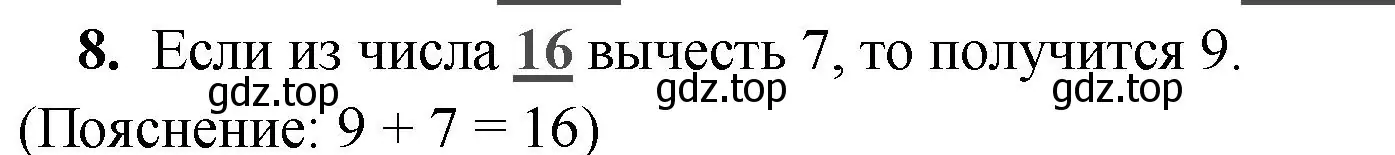 8. Если из числа 16 вычесть 7, то получится 9.
gdz.top gdz.top gdz.top
(Пояснение: $9 + 7 = 16$)